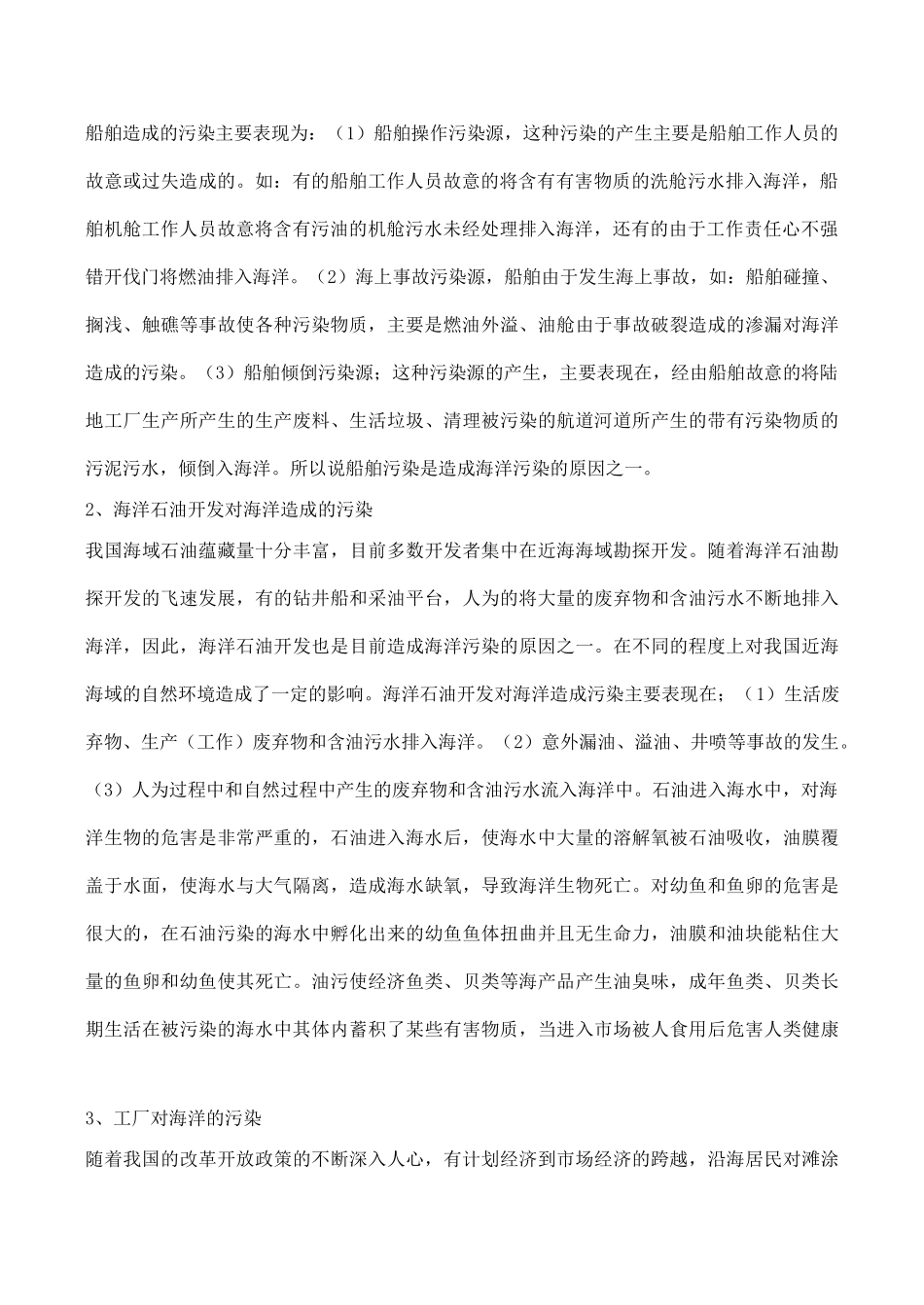 船舶造成的污染主要表现为：（1）船舶操作污染源，这种污染的产生主要是船舶工作人员的故意或过失造成的。如：有的船舶工作人员故意的将含有有害物质的洗舱污水排入海洋，船舶机舱工作人员故意将含有污油的机舱污水未经处理排入海洋，还有的由于工作责任心不强错开伐门将燃油排入海洋。（2）海上事故污染源，船舶由于发生海上事故，如：船舶碰撞、搁浅、触礁等事故使各种污染物质，主要是燃油外溢、油舱由于事故破裂造成的渗漏对海洋造成的污染。（3）船舶倾倒污染源；这种污染源的产生，主要表现在，经由船舶故意的将陆地工厂生产所产生的生产废料、生活垃圾、清理被污染的航道河道所产生的带有污染物质的污泥污水，倾倒入海洋。所以说船舶污染是造成海洋污染的原因之一。

2、海洋石油开发对海洋造成的污染

我国海域石油蕴藏量十分丰富，目前多数开发者集中在近海海域勘探开发。随着海洋石油勘探开发的飞速发展，有的钻井船和采油平台，人为的将大量的废弃物和含油污水不断地排入海洋，因此，海洋石油开发也是目前造成海洋污染的原因之一。在不同的程度上对我国近海海域的自然环境造成了一定的影响。海洋石油开发对海洋造成污染主要表现在；（1）生活废弃物、生产（工作）废弃物和含油污水排入海洋。（2）意外漏油、溢油、井喷等事故的发生。（3）人为过程中和自然过程中产生的废弃物和含油污水流入海洋中。石油进入海水中，对海洋生物的危害是非常严重的，石油进入海水后，使海水中大量的溶解氧被石油吸收，油膜覆盖于水面，使海水与大气隔离，造成海水缺氧，导致海洋生物死亡。对幼鱼和鱼卵的危害是很大的，在石油污染的海水中孵化出来的幼鱼鱼体扭曲并且无生命力，油膜和油块能粘住大量的鱼卵和幼鱼使其死亡。油污使经济鱼类、贝类等海产品产生油臭味，成年鱼类、贝类长期生活在被污染的海水中其体内蓄积了某些有害物质，当进入市场被人食用后危害人类健康

3、工厂对海洋的污染

随着我国的改革开放政策的不断深入人心，有计划经济到市场经济的跨越，沿海居民对滩涂